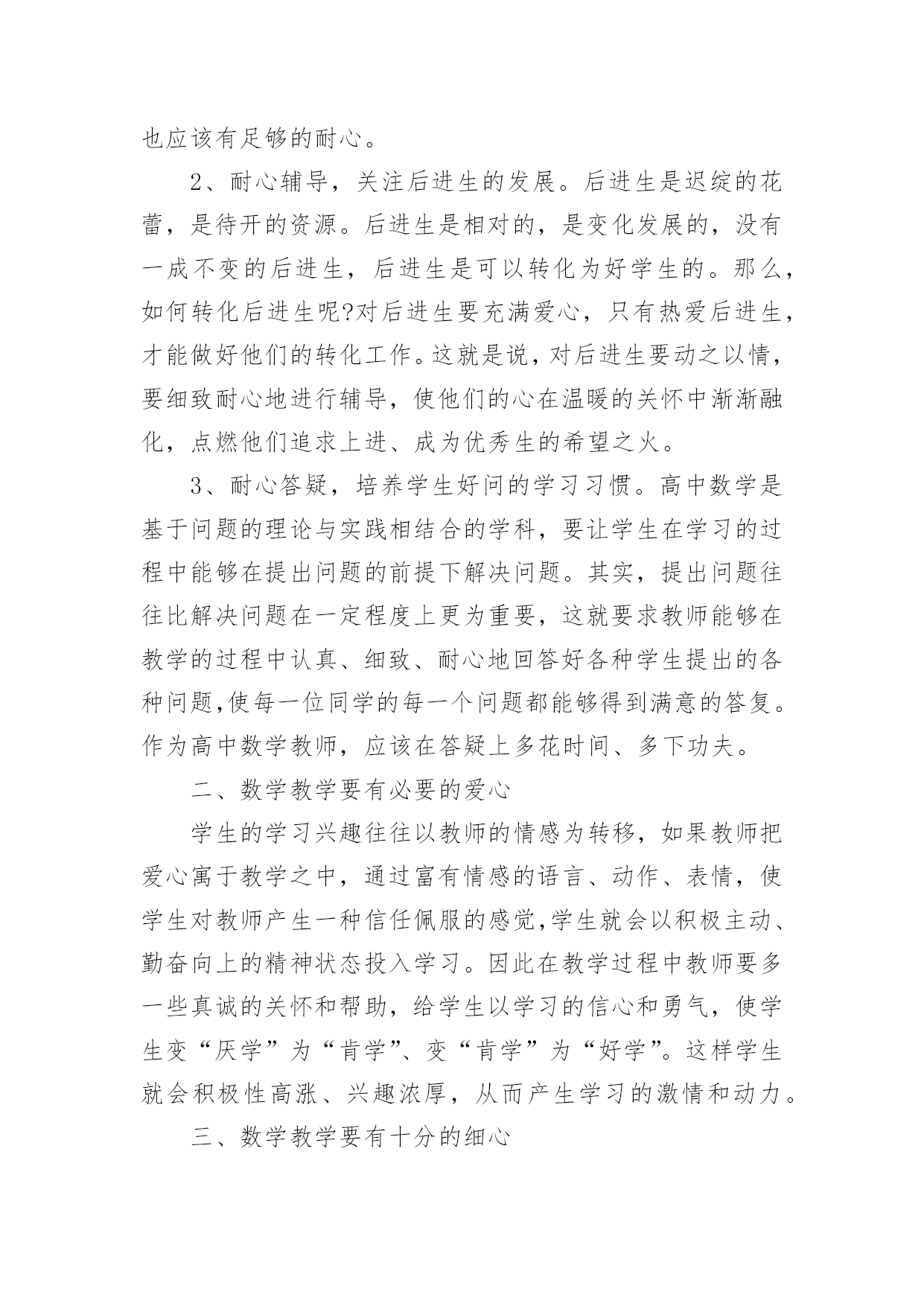 也应该有足够的耐心。

2、耐心辅导，关注后进生的发展。后进生是迟绽的花蕾，是待开的资源。后进生是相对的，是变化发展的，没有一成不变的后进生，后进生是可以转化为好学生的。那么，如何转化后进生呢?对后进生要充满爱心，只有热爱后进生，才能做好他们的转化工作。这就是说，对后进生要动之以情，要细致耐心地进行辅导，使他们的心在温暖的关怀中渐渐融化，点燃他们追求上进、成为优秀生的希望之火。

3、耐心答疑，培养学生好问的学习习惯。高中数学是基于问题的理论与实践相结合的学科，要让学生在学习的过程中能够在提出问题的前提下解决问题。其实，提出问题往往比解决问题在一定程度上更为重要，这就要求教师能够在教学的过程中认真、细致、耐心地回答好各种学生提出的各种问题,使每一位同学的每一个问题都能够得到满意的答复。作为高中数学教师，应该在答疑上多花时间、多下功夫。

二、数学教学要有必要的爱心

学生的学习兴趣往往以教师的情感为转移，如果教师把爱心寓于教学之中，通过富有情感的语言、动作、表情，使学生对教师产生一种信任佩服的感觉,学生就会以积极主动、勤奋向上的精神状态投入学习。因此在教学过程中教师要多一些真诚的关怀和帮助，给学生以学习的信心和勇气，使学生变“厌学”为“肯学”、变“肯学”为“好学”。这样学生就会积极性高涨、兴趣浓厚，从而产生学习的激情和动力。

三、数学教学要有十分的细心